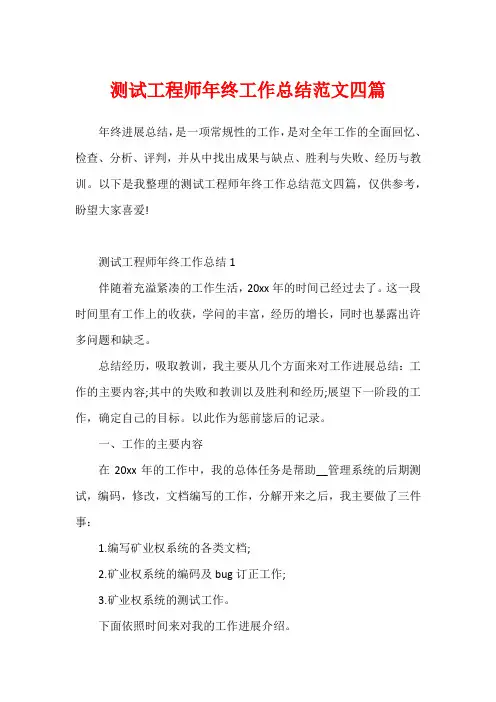 测试工程师年终工作总结范文四篇

年终进展总结，是一项常规性的工作，是对全年工作的全面回忆、检查、分析、评判，并从中找出成果与缺点、胜利与失败、经历与教训。以下是我整理的测试工程师年终工作总结范文四篇，仅供参考，盼望大家喜爱!

测试工程师年终工作总结 1

伴随着充溢紧凑的工作生活，20xx 年的时间已经过去了。这一段时间里有工作上的收获，学问的丰富，经历的增长，同时也暴露出许多问题和缺乏。

总结经历，吸取教训，我主要从几个方面来对工作进展总结：工作的主要内容;其中的失败和教训以及胜利和经历;展望下一阶段的工作，确定自己的目标。以此作为惩前毖后的记录。

一、工作的主要内容

在 20xx 年的工作中，我的总体任务是帮助__管理系统的后期测试，编码，修改，文档编写的工作，分解开来之后，我主要做了三件事：

1.编写矿业权系统的各类文档;

2.矿业权系统的编码及 bug 订正工作;

3.矿业权系统的测试工作。

下面依照时间来对我的工作进展介绍。